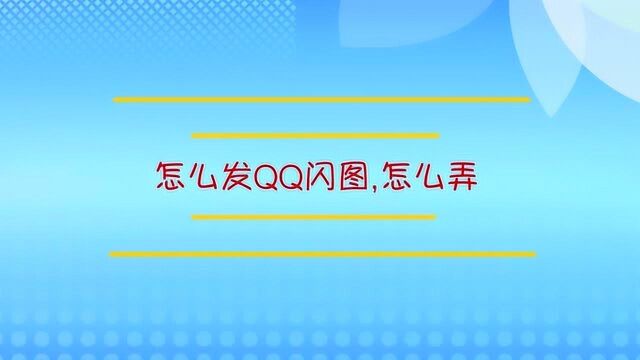 怎么发QQ闪图,怎么弄